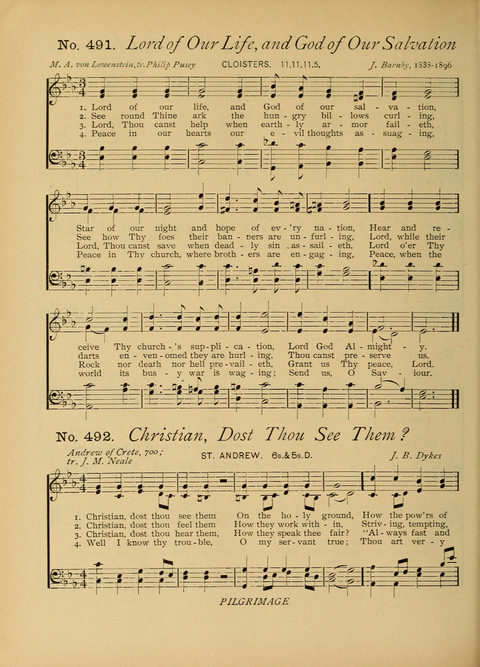 No. 491. Lord of Our Life, and God of Our Salvation

M. A. von Lowenstein, tr. Philip Pusey CLOISTERS. 11.11.11.5. J. Barnby, 1838-1896

1. Lord of our life, and God of our sal - va - tion,
2. See round Thine ark the hun - gry bil - lows curl - ing,
3. Lord, Thou canst help when earth - ly ar - mor fail - eth,
4. Peace in our hearts our e - vil thoughts as - suag - ing,

Star of our night and hope of ev - 'ry na - tion, Hear and re -
See how Thy foes their ban - ners are un - furl - ing, Lord, while their
Lord, Thou canst save when dead - ly sin as - sail - eth, Lord o'er Thy
Peace in Thy church, where broth - ers are en - gag - ing, Peace, when the

ceive Thy church - 's sup - pli - ca - tion, Lord God Al - might - y.
darts en - ven - omed they are hurl - ing, Thou canst pre - serve us.
Rock nor death nor hell pre - vail - eth, Grant us Thy peace, Lord.
world its bus - y war is wag - ing; Send us, O Sav - iour.

No. 492. Christian, Dost Thou See Them?

Andrew of Crete, 700; tr. J. M. Neale ST. ANDREW. 6s.&5s.D. J. B. Dykes

1. Christian, dost thou see them On the ho - ly ground, How the pow'rs of
2. Christian, dost thou feel them How they work with - in, Striv - ing, tempting,
3. Christian, dost thou hear them, How they speak thee fair? "Al - ways fast and
4. Well I know thy trou - ble, O my ser - vant true; Thou art ver - y

PILGRIMAGE